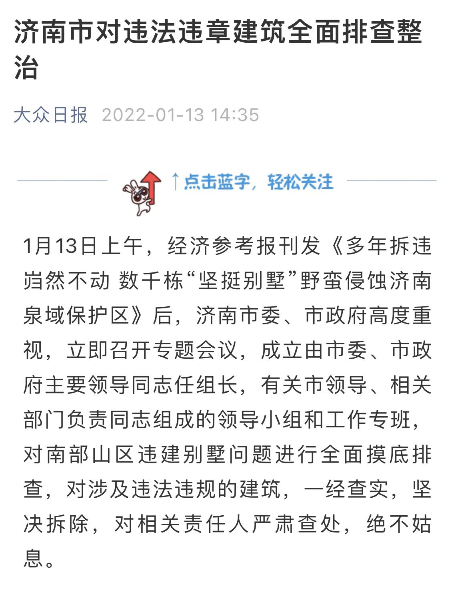 济南市对违法违章建筑全面排查整治

大众日报 2022-01-13 14:35

↑点击蓝字，轻松关注

1月13日上午，经济参考报刊发《多年拆违岿然不动 数千栋“坚挺别墅”野蛮侵蚀济南泉域保护区》后，济南市委、市政府高度重视，立即召开专题会议，成立由市委、市政府主要领导同志任组长，有关市领导、相关部门负责同志组成的领导小组和工作专班，对南部山区违建别墅问题进行全面摸底排查，对涉及违法违规的建筑，一经查实，坚决拆除，对相关责任人严肃查处，绝不姑息。